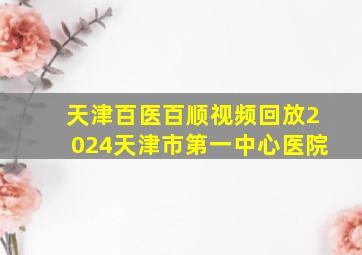 天津百医百顺视频回放2024天津市第一中心医院